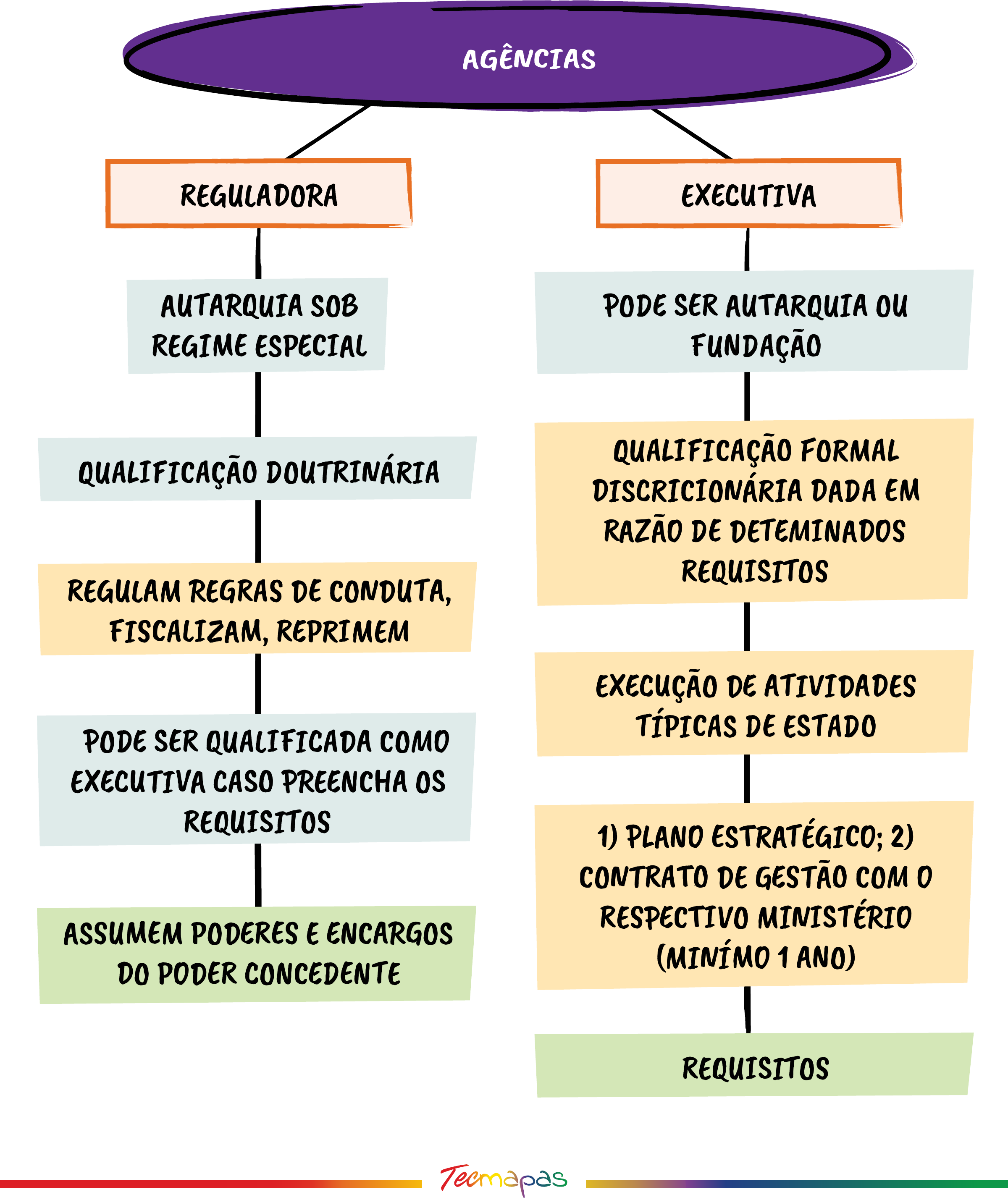 AGÊNCIAS

REGULADORA

AUTARQUIA SOB REGIME ESPECIAL

QUALIFICAÇÃO DOUTRINÁRIA

REGULAM REGRAS DE CONDUTA, FISCALIZAM, REPRIMEM

PODE SER QUALIFICADA COMO EXECUTIVA CASO PREENCHA OS REQUISITOS

ASSUMEM PODERES E ENCARGOS DO PODER CONCEDENTE

EXECUTIVA

PODE SER AUTARQUIA OU FUNDAÇÃO

QUALIFICAÇÃO FORMAL DISCRICIONÁRIA DADA EM RAZÃO DE DETEMINADOS REQUISITOS

EXECUÇÃO DE ATIVIDADES TÍPICAS DE ESTADO

1) PLANO ESTRATÉGICO; 2) CONTRATO DE GESTÃO COM O RESPECTIVO MINISTÉRIO (MINÍMO 1 ANO)

REQUISITOS

Tecmapas